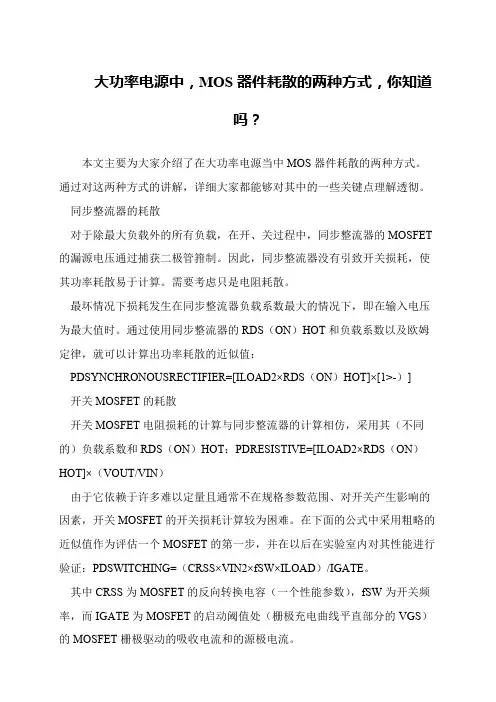 大功率电源中，MOS 器件耗散的两种方式，你知道吗？

本文主要为大家介绍了在大功率电源当中 MOS 器件耗散的两种方式。通过对这两种方式的讲解，详细大家都能够对其中的一些关键点理解透彻。

同步整流器的耗散

对于除最大负载外的所有负载，在开、关过程中，同步整流器的 MOSFET 的漏源电压通过捕获二极管箝制。因此，同步整流器没有引致开关损耗，使其功率耗散易于计算。需要考虑只是电阻耗散。

最坏情况下损耗发生在同步整流器负载系数最大的情况下，即在输入电压为最大值时。通过使用同步整流器的 RDS（ON）HOT 和负载系数以及欧姆定律，就可以计算出功率耗散的近似值：

PDSYNCHRONOUSRECTIFIER=[ILOAD2×RDS（ON）HOT]×[1>-）]

开关 MOSFET 的耗散

开关 MOSFET 电阻损耗的计算与同步整流器的计算相仿，采用其（不同的）负载系数和 RDS（ON）HOT：PDRESISTIVE=[ILOAD2×RDS（ON）HOT]×（VOUT/VIN）

由于它依赖于许多难以定量且通常不在规格参数范围、对开关产生影响的因素，开关 MOSFET 的开关损耗计算较为困难。在下面的公式中采用粗略的近似值作为评估一个 MOSFET 的第一步，并在以后在实验室内对其性能进行验证：PDSWITCHING=（CRSS×VIN2×fSW×ILOAD）/IGATE。

其中 CRSS 为 MOSFET 的反向转换电容（一个性能参数），fSW 为开关频率，而 IGATE 为 MOSFET 的启动阈值处（栅极充电曲线平直部分的 VGS）的 MOSFET 栅极驱动的吸收电流和的源极电流。